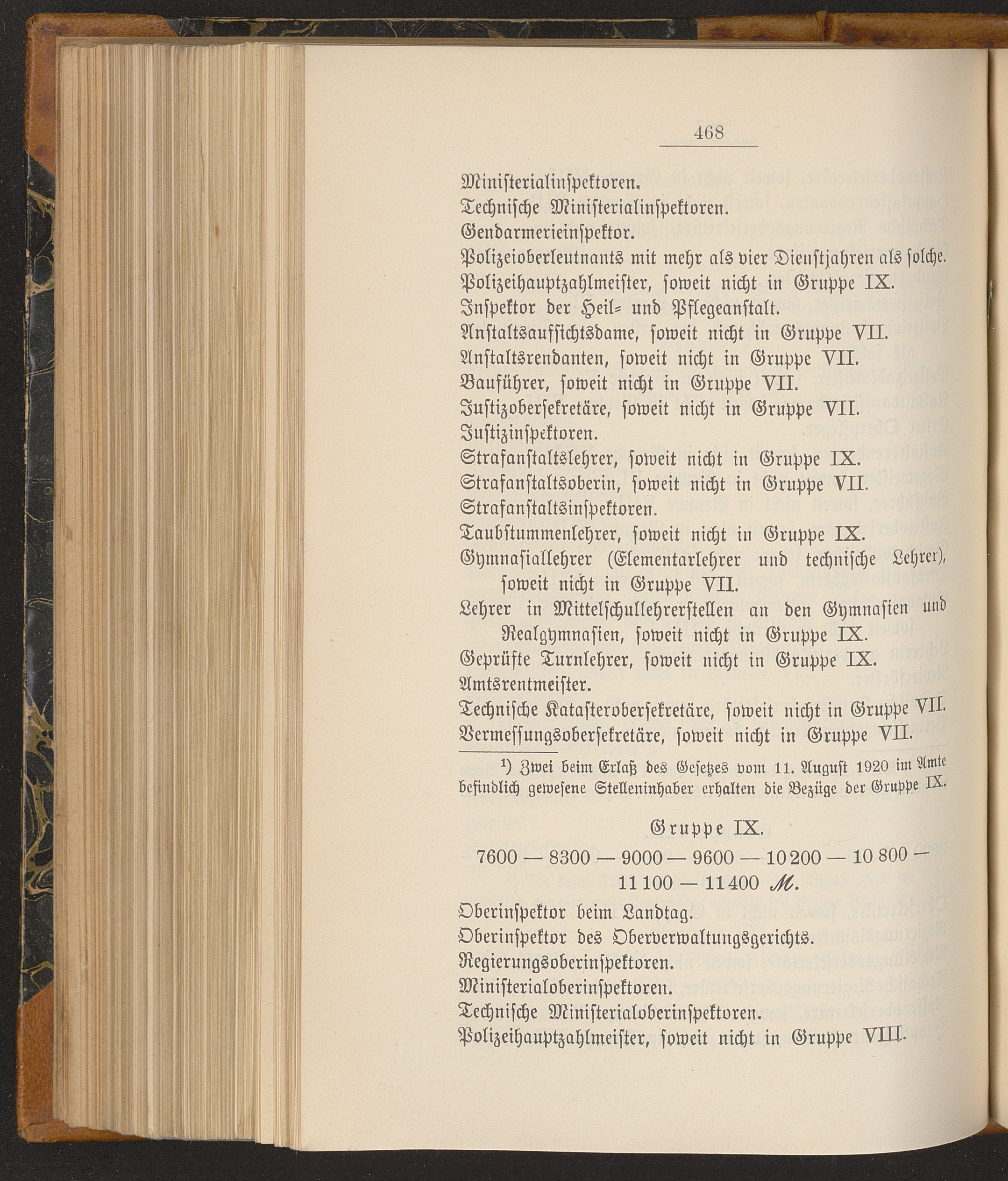 468

Ministerialinspektoren.
Technische Ministerialinspektoren.
Gendarmerieinspektor.
Polizeioberleutnants mit mehr als vier Dienstjahren als solche.
Polizeihauptzahlmeister, soweit nicht in Gruppe IX.
Inspektor der Heil- und Pflegeanstalt.
Anstaltsaufsichtsdame, soweit nicht in Gruppe VII.
Anstaltsrendanten, soweit nicht in Gruppe VII.
Bauführer, soweit nicht in Gruppe VII.
Justizobersekretäre, soweit nicht in Gruppe VII.
Justizinspektoren.
Strafanstaltslehrer, soweit nicht in Gruppe IX.
Strafanstaltsoberin, soweit nicht in Gruppe VII.
Strafanstaltsinspektoren.
Taubstummenlehrer, soweit nicht in Gruppe IX.
Gymnasiallehrer (Elementarlehrer und technische Lehrer), soweit nicht in Gruppe VII.
Lehrer in Mittelschullehrerstellen an den Gymnasien und Realgymnasien, soweit nicht in Gruppe IX.
Geprüfte Turnlehrer, soweit nicht in Gruppe IX.
Amtsrentmeister.
Technische Katasterobersekretäre, soweit nicht in Gruppe VII.
Vermessungsobersekretäre, soweit nicht in Gruppe VII.

¹) Zwei beim Erlaß des Gesetzes vom 11. August 1920 im Amte befindlich gewesene Stelleninhaber erhalten die Bezüge der Gruppe IX.

Gruppe IX.

7600 — 8300 — 9000 — 9600 — 10 200 — 10 800 — 11 100 — 11 400 M.

Oberinspektor beim Landtag.
Oberinspektor des Oberverwaltungsgerichts.
Regierungsoberinspektoren.
Ministerialoberinspektoren.
Technische Ministerialoberinspektoren.
Polizeihauptzahlmeister, soweit nicht in Gruppe VIII.